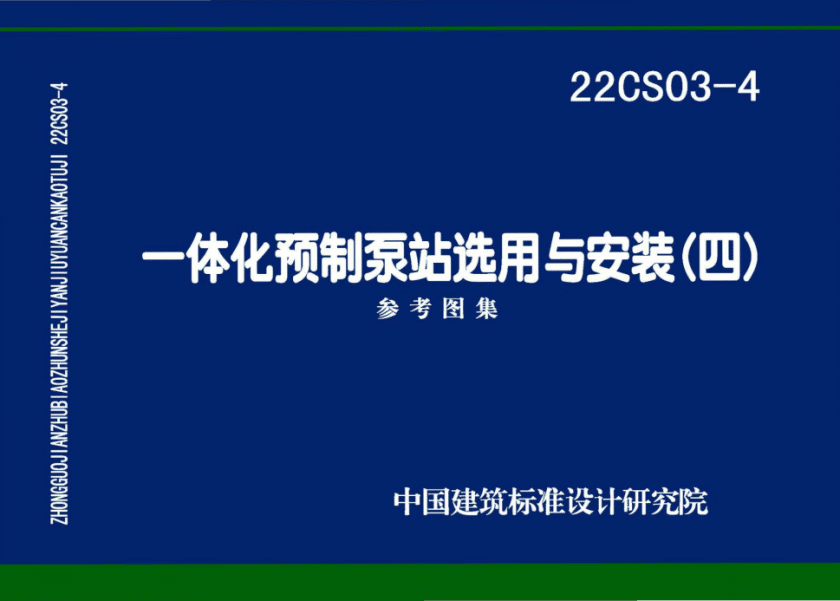 ZHONGGUOJIANZHUBIAOZHUNSHEJIYANJIUYUANCANKAOTUJI 22CS03-4

22CS03-4

一体化预制泵站选用与安装(四)

参考图集

中国建筑标准设计研究院